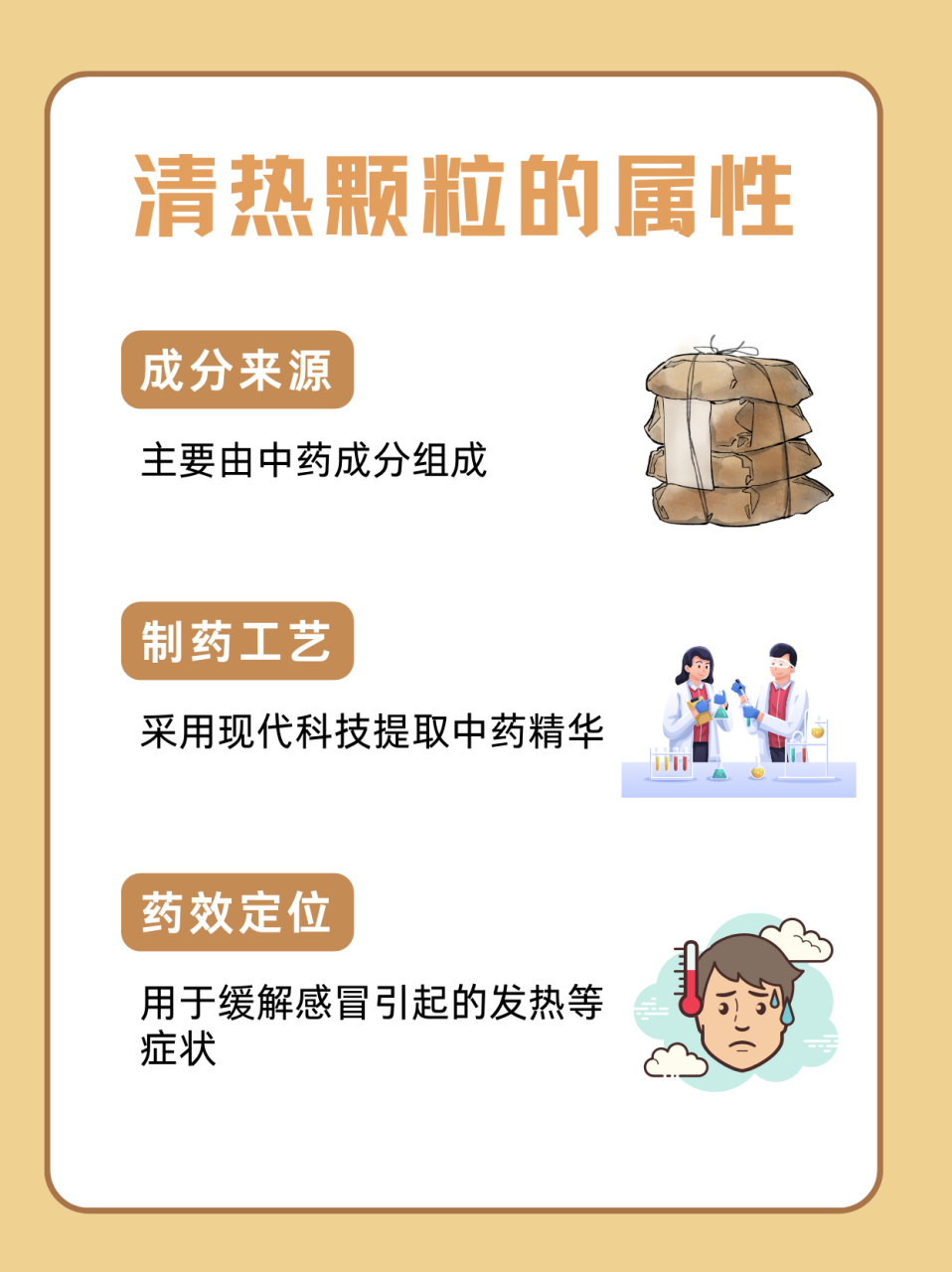 清热颗粒的属性

成分来源

主要由中药成分组成

制药工艺

采用现代科技提取中药精华

药效定位

用于缓解感冒引起的发热等症状